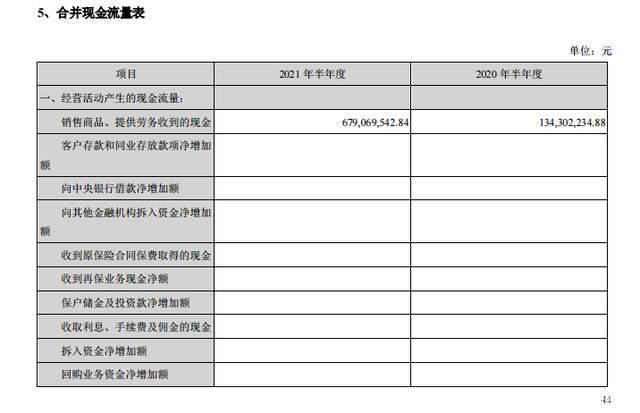 5、合并现金流量表

单位：元

| 项目 | 2021 年半年度 | 2020 年半年度 |
|---|---|---|
| 一、经营活动产生的现金流量： | | |
| 销售商品、提供劳务收到的现金 | 679,069,542.84 | 134,302,234.88 |
| 客户存款和同业存放款项净增加额 | | |
| 向中央银行借款净增加额 | | |
| 向其他金融机构拆入资金净增加额 | | |
| 收到原保险合同保费取得的现金 | | |
| 收到再保业务现金净额 | | |
| 保户储金及投资款净增加额 | | |
| 收取利息、手续费及佣金的现金 | | |
| 拆入资金净增加额 | | |
| 回购业务资金净增加额 | | |

44